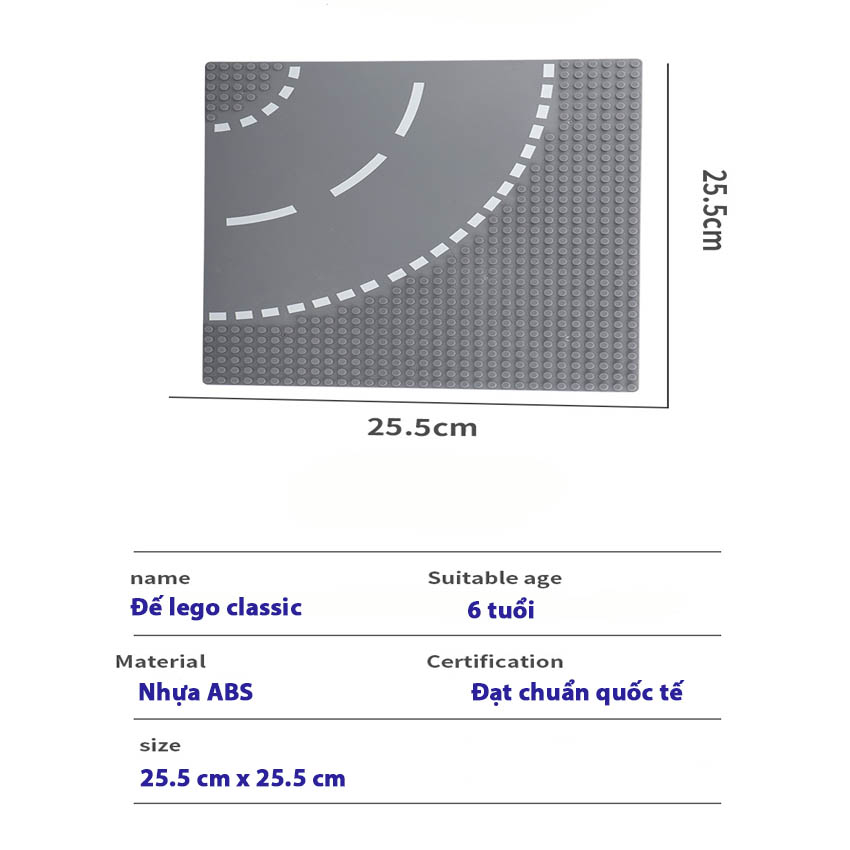 25.5cm

25.5cm

name
Đế lego classic

Suitable age
6 tuổi

Material
Nhựa ABS

Certification
Đạt chuẩn quốc tế

size
25.5 cm x 25.5 cm